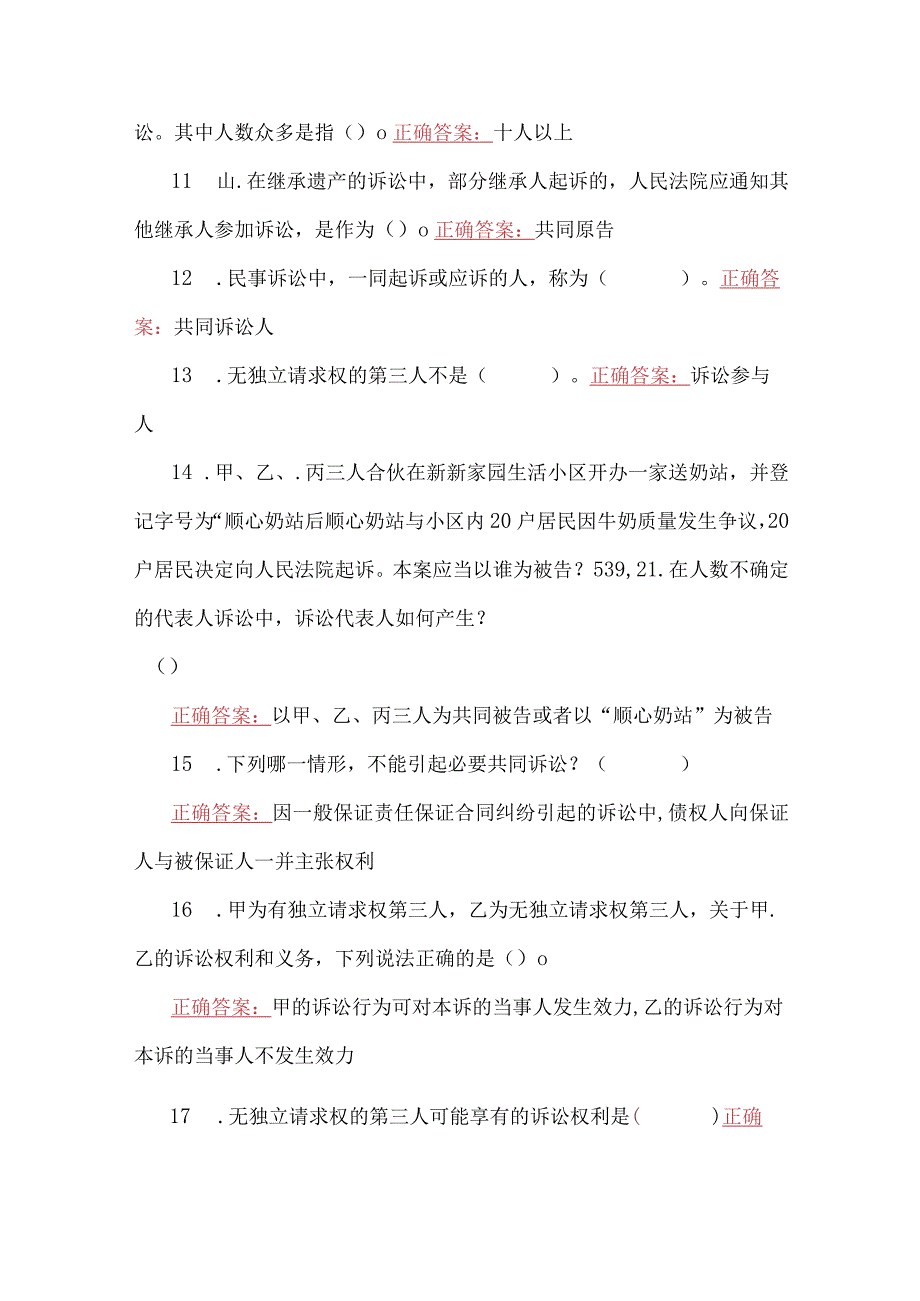 讼。其中人数众多是指（）o 正确答案：十人以上

11　山.在继承遗产的诉讼中，部分继承人起诉的，人民法院应通知其他继承人参加诉讼，是作为（）o 正确答案：共同原告

12　.民事诉讼中，一同起诉或应诉的人，称为（　　　）。正确答案：共同诉讼人

13　.无独立请求权的第三人不是（　　　）。正确答案：诉讼参与人

14　.甲、乙、.丙三人合伙在新新家园生活小区开办一家送奶站，并登记字号为“顺心奶站后顺心奶站与小区内20户居民因牛奶质量发生争议，20户居民决定向人民法院起诉。本案应当以谁为被告？539,21.在人数不确定的代表人诉讼中，诉讼代表人如何产生？

（）

正确答案：以甲、乙、丙三人为共同被告或者以“顺心奶站”为被告

15　.下列哪一情形，不能引起必要共同诉讼？（　　　）

正确答案：因一般保证责任保证合同纠纷引起的诉讼中，债权人向保证人与被保证人一并主张权利

16　.甲为有独立请求权第三人，乙为无独立请求权第三人，关于甲.乙的诉讼权利和义务，下列说法正确的是（）o

正确答案：甲的诉讼行为可对本诉的当事人发生效力，乙的诉讼行为对本诉的当事人不发生效力

17　.无独立请求权的第三人可能享有的诉讼权利是（　　　）正确